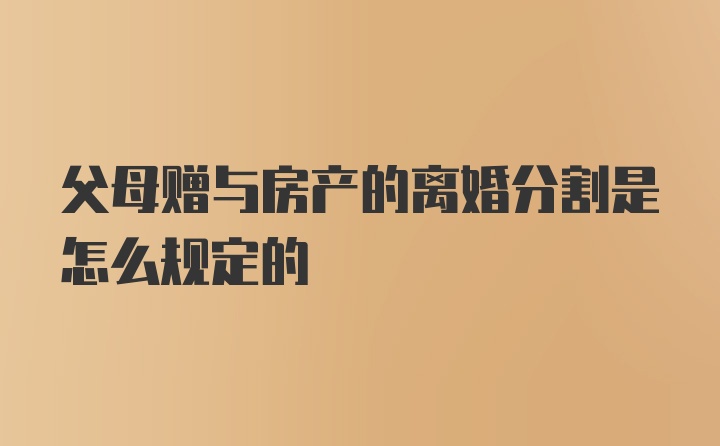 父母赠与房产的离婚分割是怎么规定的